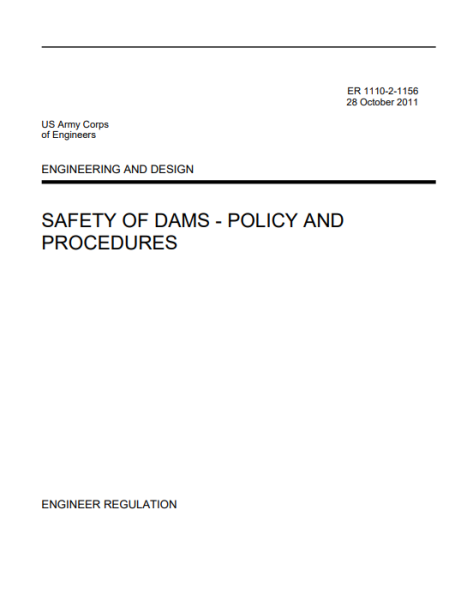 ER 1110-2-1156
28 October 2011

US Army Corps
of Engineers

ENGINEERING AND DESIGN

SAFETY OF DAMS - POLICY AND PROCEDURES

ENGINEER REGULATION